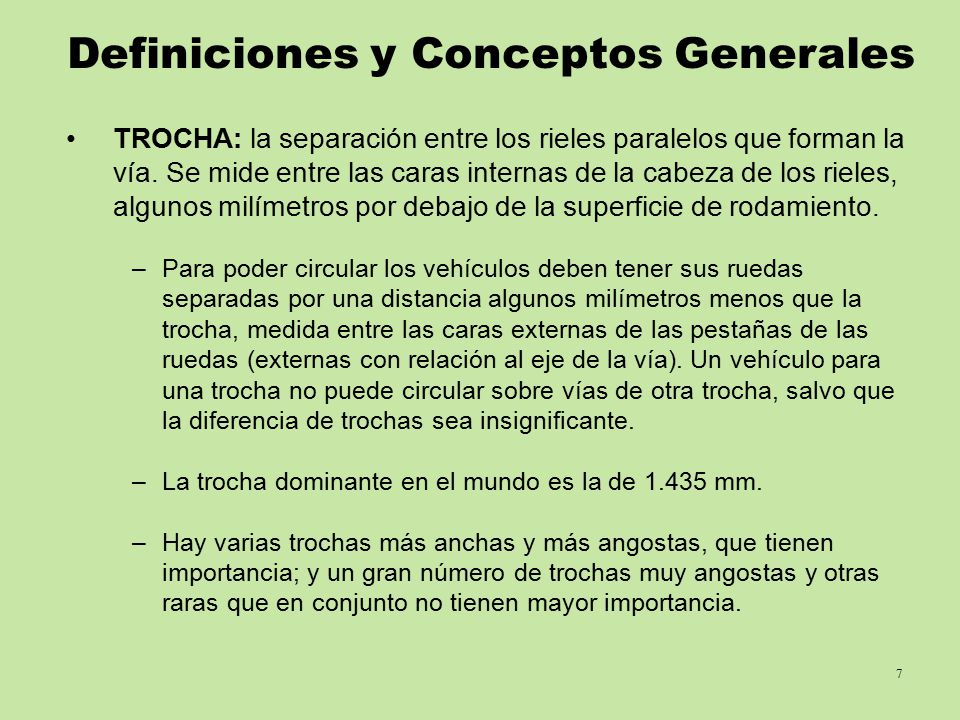 Definiciones y Conceptos Generales

• TROCHA: la separación entre los rieles paralelos que forman la vía. Se mide entre las caras internas de la cabeza de los rieles, algunos milímetros por debajo de la superficie de rodamiento.

– Para poder circular los vehículos deben tener sus ruedas separadas por una distancia algunos milímetros menos que la trocha, medida entre las caras externas de las pestañas de las ruedas (externas con relación al eje de la vía). Un vehículo para una trocha no puede circular sobre vías de otra trocha, salvo que la diferencia de trochas sea insignificante.

– La trocha dominante en el mundo es la de 1.435 mm.

– Hay varias trochas más anchas y más angostas, que tienen importancia; y un gran número de trochas muy angostas y otras raras que en conjunto no tienen mayor importancia.

7